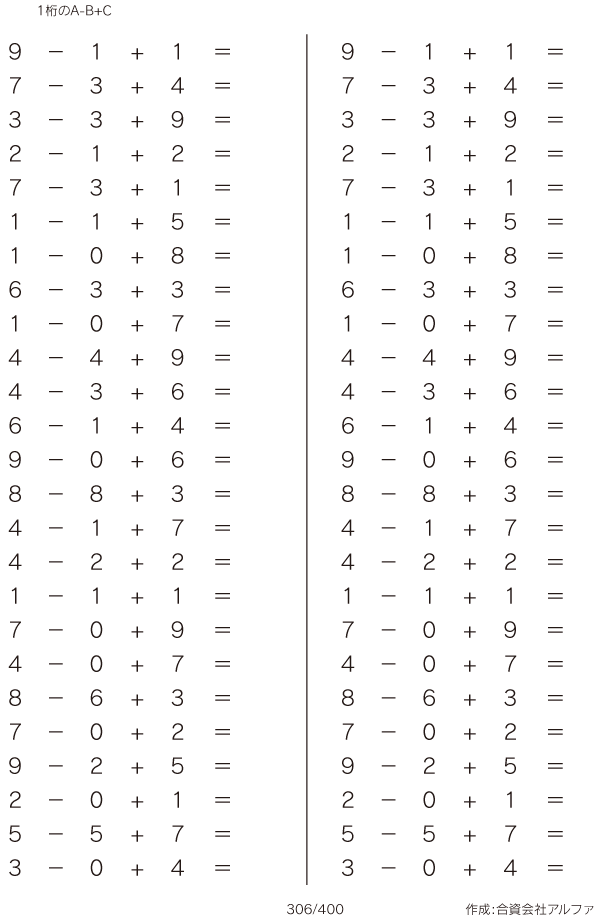 1桁のA-B+C

$9 - 1 + 1 =$
$7 - 3 + 4 =$
$3 - 3 + 9 =$
$2 - 1 + 2 =$
$7 - 3 + 1 =$
$1 - 1 + 5 =$
$1 - 0 + 8 =$
$6 - 3 + 3 =$
$1 - 0 + 7 =$
$4 - 4 + 9 =$
$4 - 3 + 6 =$
$6 - 1 + 4 =$
$9 - 0 + 6 =$
$8 - 8 + 3 =$
$4 - 1 + 7 =$
$4 - 2 + 2 =$
$1 - 1 + 1 =$
$7 - 0 + 9 =$
$4 - 0 + 7 =$
$8 - 6 + 3 =$
$7 - 0 + 2 =$
$9 - 2 + 5 =$
$2 - 0 + 1 =$
$5 - 5 + 7 =$
$3 - 0 + 4 =$

$9 - 1 + 1 =$
$7 - 3 + 4 =$
$3 - 3 + 9 =$
$2 - 1 + 2 =$
$7 - 3 + 1 =$
$1 - 1 + 5 =$
$1 - 0 + 8 =$
$6 - 3 + 3 =$
$1 - 0 + 7 =$
$4 - 4 + 9 =$
$4 - 3 + 6 =$
$6 - 1 + 4 =$
$9 - 0 + 6 =$
$8 - 8 + 3 =$
$4 - 1 + 7 =$
$4 - 2 + 2 =$
$1 - 1 + 1 =$
$7 - 0 + 9 =$
$4 - 0 + 7 =$
$8 - 6 + 3 =$
$7 - 0 + 2 =$
$9 - 2 + 5 =$
$2 - 0 + 1 =$
$5 - 5 + 7 =$
$3 - 0 + 4 =$

306/400 作成:合資会社アルファ